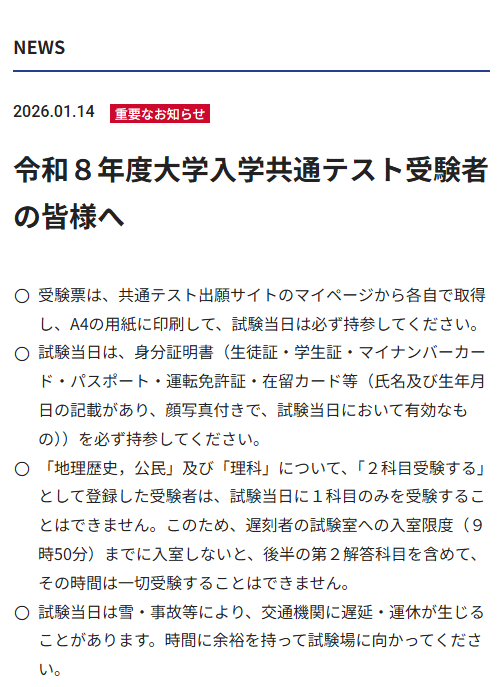 NEWS

2026.01.14 重要なお知らせ

令和８年度大学入学共通テスト受験者の皆様へ

○ 受験票は、共通テスト出願サイトのマイページから各自で取得し、A4の用紙に印刷して、試験当日は必ず持参してください。

○ 試験当日は、身分証明書（生徒証・学生証・マイナンバーカード・パスポート・運転免許証・在留カード等（氏名及び生年月日の記載があり、顔写真付きで、試験当日において有効なもの））を必ず持参してください。

○ 「地理歴史，公民」及び「理科」について、「２科目受験する」として登録した受験者は、試験当日に１科目のみを受験することはできません。このため、遅刻者の試験室への入室限度（９時50分）までに入室しないと、後半の第２解答科目を含めて、その時間は一切受験することはできません。

○ 試験当日は雪・事故等により、交通機関に遅延・運休が生じることがあります。時間に余裕を持って試験場に向かってください。